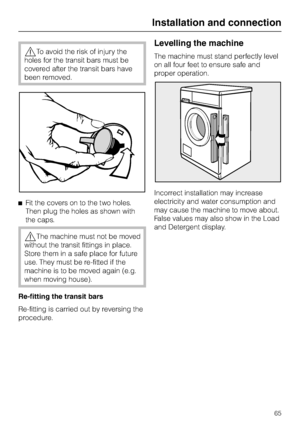 Installation and connection

To avoid the risk of injury the holes for the transit bars must be covered after the transit bars have been removed.

■ Fit the covers on to the two holes. Then plug the holes as shown with the caps.

The machine must not be moved without the transit fittings in place. Store them in a safe place for future use. They must be re-fitted if the machine is to be moved again (e.g. when moving house).

Re-fitting the transit bars

Re-fitting is carried out by reversing the procedure.

Levelling the machine

The machine must stand perfectly level on all four feet to ensure safe and proper operation.

Incorrect installation may increase electricity and water consumption and may cause the machine to move about. False values may also show in the Load and Detergent display.

65